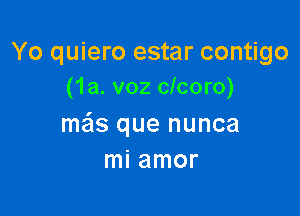 Yo quiero estar contigo
(1a. voz c/coro)
más que nunca
mi amor